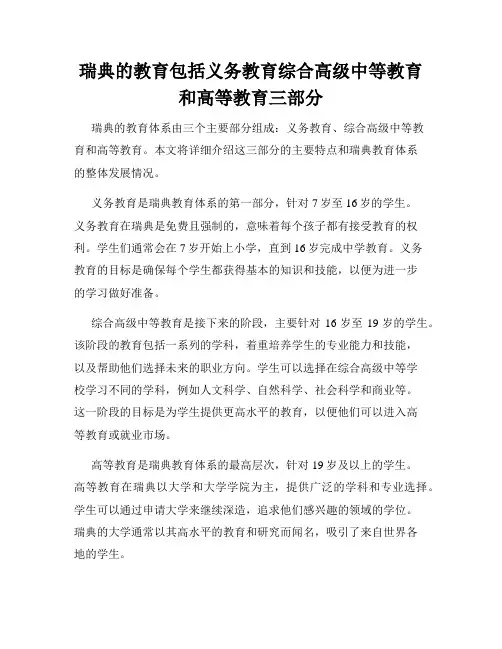 瑞典的教育包括义务教育综合高级中等教育和高等教育三部分

瑞典的教育体系由三个主要部分组成：义务教育、综合高级中等教育和高等教育。本文将详细介绍这三部分的主要特点和瑞典教育体系的整体发展情况。

义务教育是瑞典教育体系的第一部分，针对 7 岁至 16 岁的学生。义务教育在瑞典是免费且强制的，意味着每个孩子都有接受教育的权利。学生们通常会在 7 岁开始上小学，直到 16 岁完成中学教育。义务教育的目标是确保每个学生都获得基本的知识和技能，以便为进一步的学习做好准备。

综合高级中等教育是接下来的阶段，主要针对 16 岁至 19 岁的学生。该阶段的教育包括一系列的学科，着重培养学生的专业能力和技能，以及帮助他们选择未来的职业方向。学生可以选择在综合高级中等学校学习不同的学科，例如人文科学、自然科学、社会科学和商业等。这一阶段的目标是为学生提供更高水平的教育，以便他们可以进入高等教育或就业市场。

高等教育是瑞典教育体系的最高层次，针对 19 岁及以上的学生。高等教育在瑞典以大学和大学学院为主，提供广泛的学科和专业选择。学生可以通过申请大学来继续深造，追求他们感兴趣的领域的学位。瑞典的大学通常以其高水平的教育和研究而闻名，吸引了来自世界各地的学生。